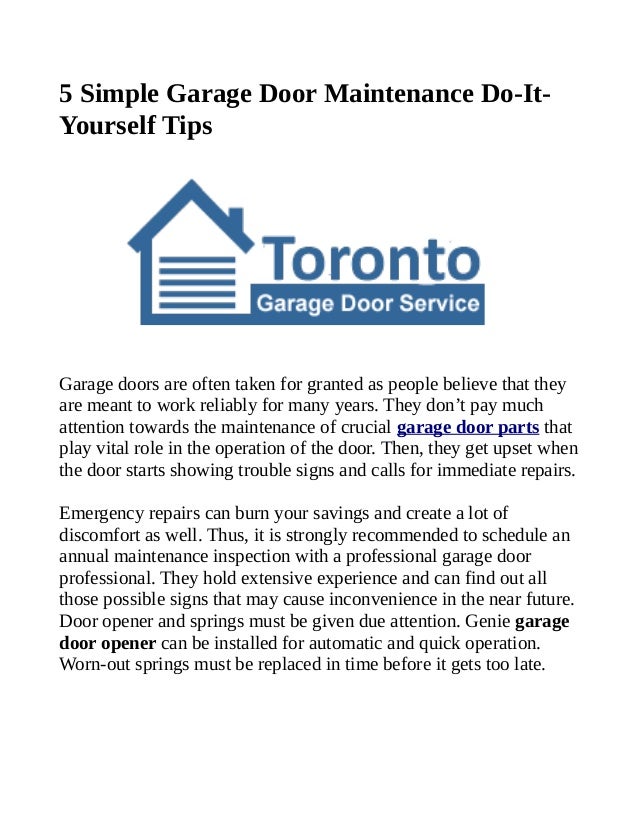 5 Simple Garage Door Maintenance Do-It-Yourself Tips

Toronto
Garage Door Service

Garage doors are often taken for granted as people believe that they are meant to work reliably for many years. They don’t pay much attention towards the maintenance of crucial garage door parts that play vital role in the operation of the door. Then, they get upset when the door starts showing trouble signs and calls for immediate repairs.

Emergency repairs can burn your savings and create a lot of discomfort as well. Thus, it is strongly recommended to schedule an annual maintenance inspection with a professional garage door professional. They hold extensive experience and can find out all those possible signs that may cause inconvenience in the near future. Door opener and springs must be given due attention. Genie garage door opener can be installed for automatic and quick operation. Worn-out springs must be replaced in time before it gets too late.